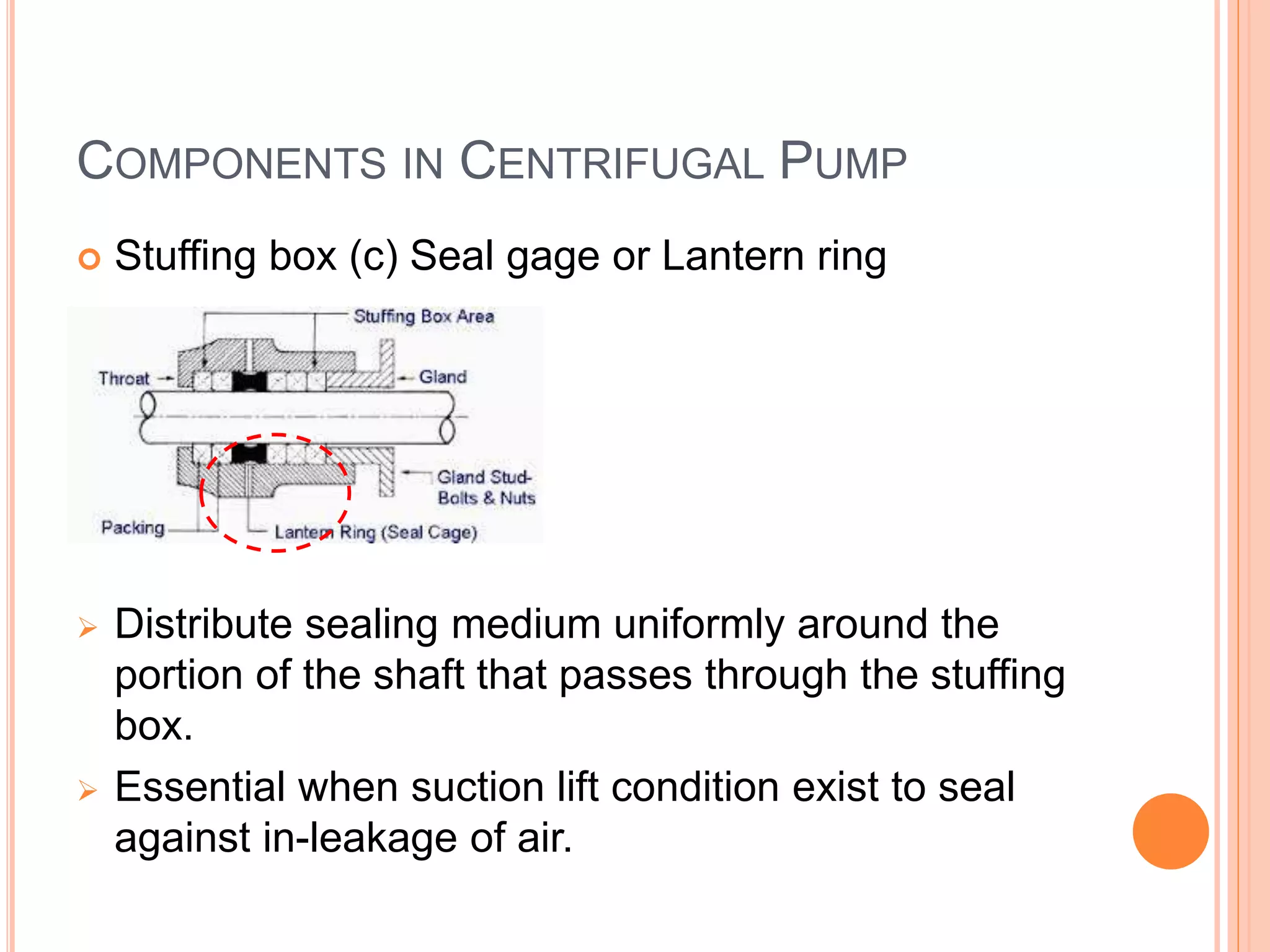 COMPONENTS IN CENTRIFUGAL PUMP

Stuffing box (c) Seal gage or Lantern ring

Stuffing Box Area

Throat

Gland

Gland Stud-Bolts & Nuts

Packing

Lantern Ring (Seal Cage)

Distribute sealing medium uniformly around the portion of the shaft that passes through the stuffing box.

Essential when suction lift condition exist to seal against in-leakage of air.